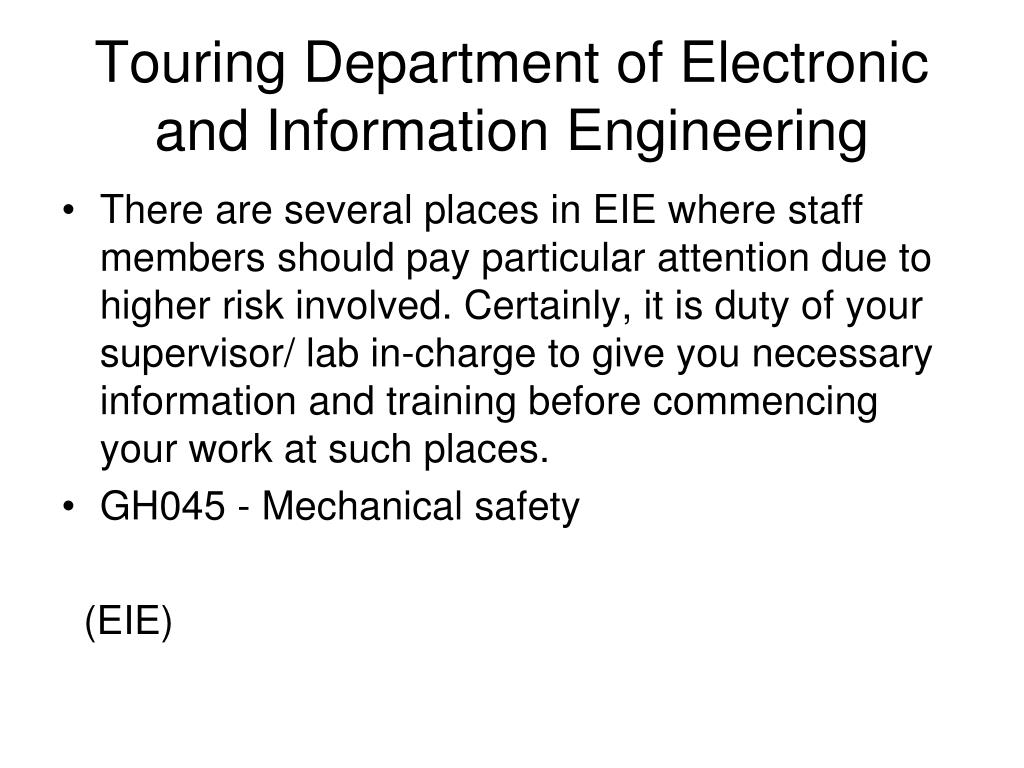 Touring Department of Electronic and Information Engineering

• There are several places in EIE where staff members should pay particular attention due to higher risk involved. Certainly, it is duty of your supervisor/ lab in-charge to give you necessary information and training before commencing your work at such places.
• GH045 - Mechanical safety

(EIE)